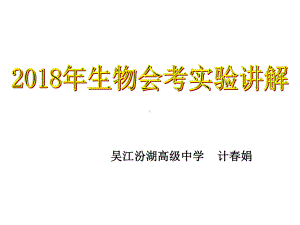 2018年生物会考实验讲解

吴江汾湖高级中学　计春娟